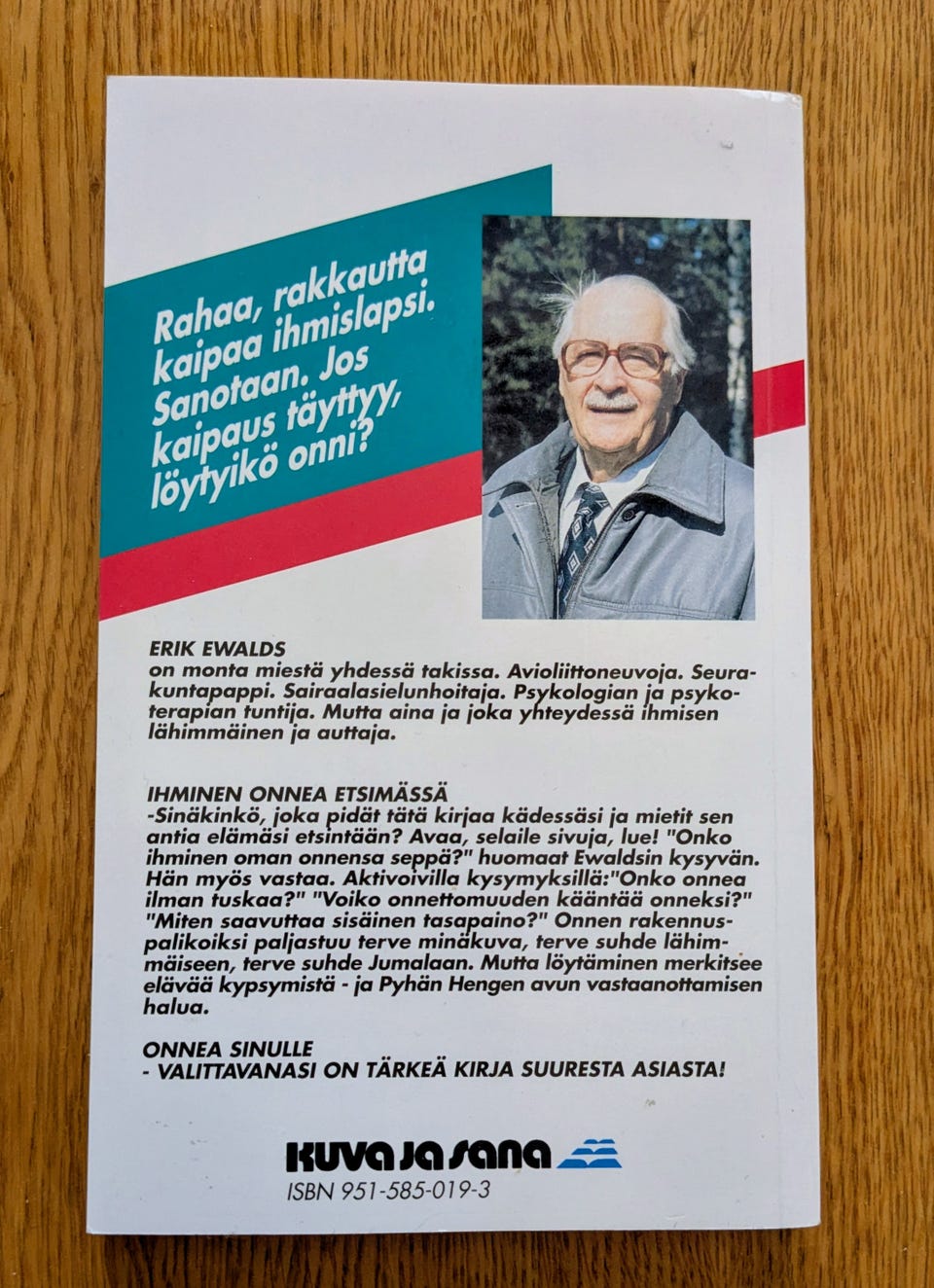 Rahaa, rakkautta kaipaa ihmislapsi. Sanotaan. Jos kaipaus täyttyy, löytyikö onni?

ERIK EWALDS
on monta miestä yhdessä takissa. Avioliittoneuvoja. Seurakuntapappi. Sairaalasielunhoitaja. Psykologian ja psykoterapian tuntija. Mutta aina ja joka yhteydessä ihmisen lähimmäinen ja auttaja.

IHMINEN ONNEA ETSIMÄSSÄ
-Sinäkinkö, joka pidät tätä kirjaa kädessäsi ja mietit sen antia elämäsi etsintään? Avaa, selaile sivuja, lue! "Onko ihminen oman onnensa seppä?" huomaat Ewaldsin kysyvän. Hän myös vastaa. Aktivoivilla kysymyksillä:"Onko onnea ilman tuskaa?" "Voiko onnettomuuden kääntää onneksi?" "Miten saavuttaa sisäinen tasapaino?" Onnen rakennuspalikoiksi paljastuu terve minäkuva, terve suhde lähimmäiseen, terve suhde Jumalaan. Mutta löytäminen merkitsee elävää kypsymistä - ja Pyhän Hengen avun vastaanottamisen halua.

ONNEA SINULLE
- VALITTAVANASI ON TÄRKEÄ KIRJA SUURESTA ASIASTA!

KUVA JA SANA
ISBN 951-585-019-3